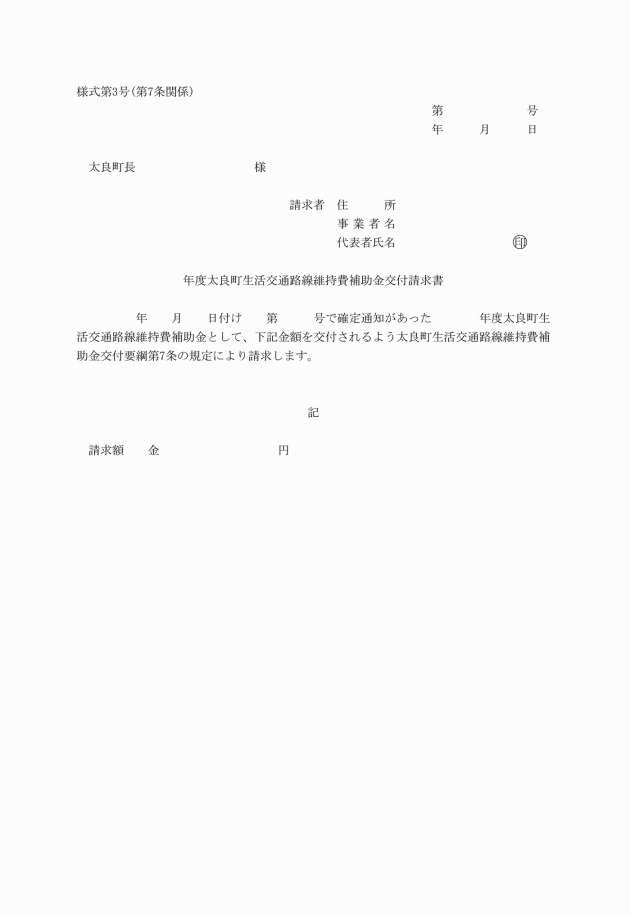 様式第3号(第7条関係)

第　　　　号
年　　月　　日

太良町長　　　　　　様

請求者　住　　所
事 業 者 名
代表者氏名　　　　　　㊞

年度太良町生活交通路線維持費補助金交付請求書

年　　月　　日付け　　第　　号で確定通知があった　　　年度太良町生活交通路線維持費補助金として、下記金額を交付されるよう太良町生活交通路線維持費補助金交付要綱第7条の規定により請求します。

記

請求額　　金　　　　　　円